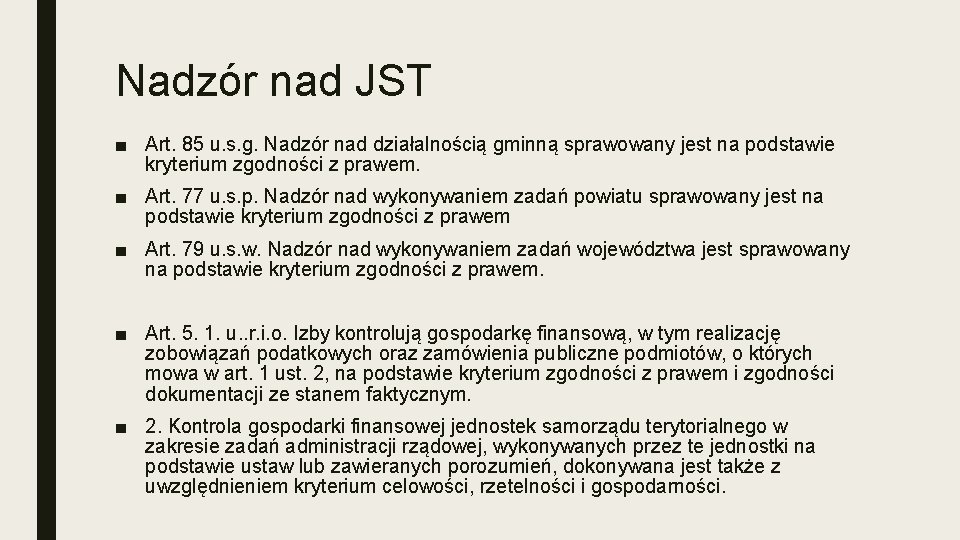 Nadzór nad JST

■ Art. 85 u.s.g. Nadzór nad działalnością gminną sprawowany jest na podstawie kryterium zgodności z prawem.

■ Art. 77 u.s.p. Nadzór nad wykonywaniem zadań powiatu sprawowany jest na podstawie kryterium zgodności z prawem

■ Art. 79 u.s.w. Nadzór nad wykonywaniem zadań województwa jest sprawowany na podstawie kryterium zgodności z prawem.

■ Art. 5. 1. u..r.i.o. Izby kontrolują gospodarkę finansową, w tym realizację zobowiązań podatkowych oraz zamówienia publiczne podmiotów, o których mowa w art. 1 ust. 2, na podstawie kryterium zgodności z prawem i zgodności dokumentacji ze stanem faktycznym.

■ 2. Kontrola gospodarki finansowej jednostek samorządu terytorialnego w zakresie zadań administracji rządowej, wykonywanych przez te jednostki na podstawie ustaw lub zawieranych porozumień, dokonywana jest także z uwzględnieniem kryterium celowości, rzetelności i gospodarności.